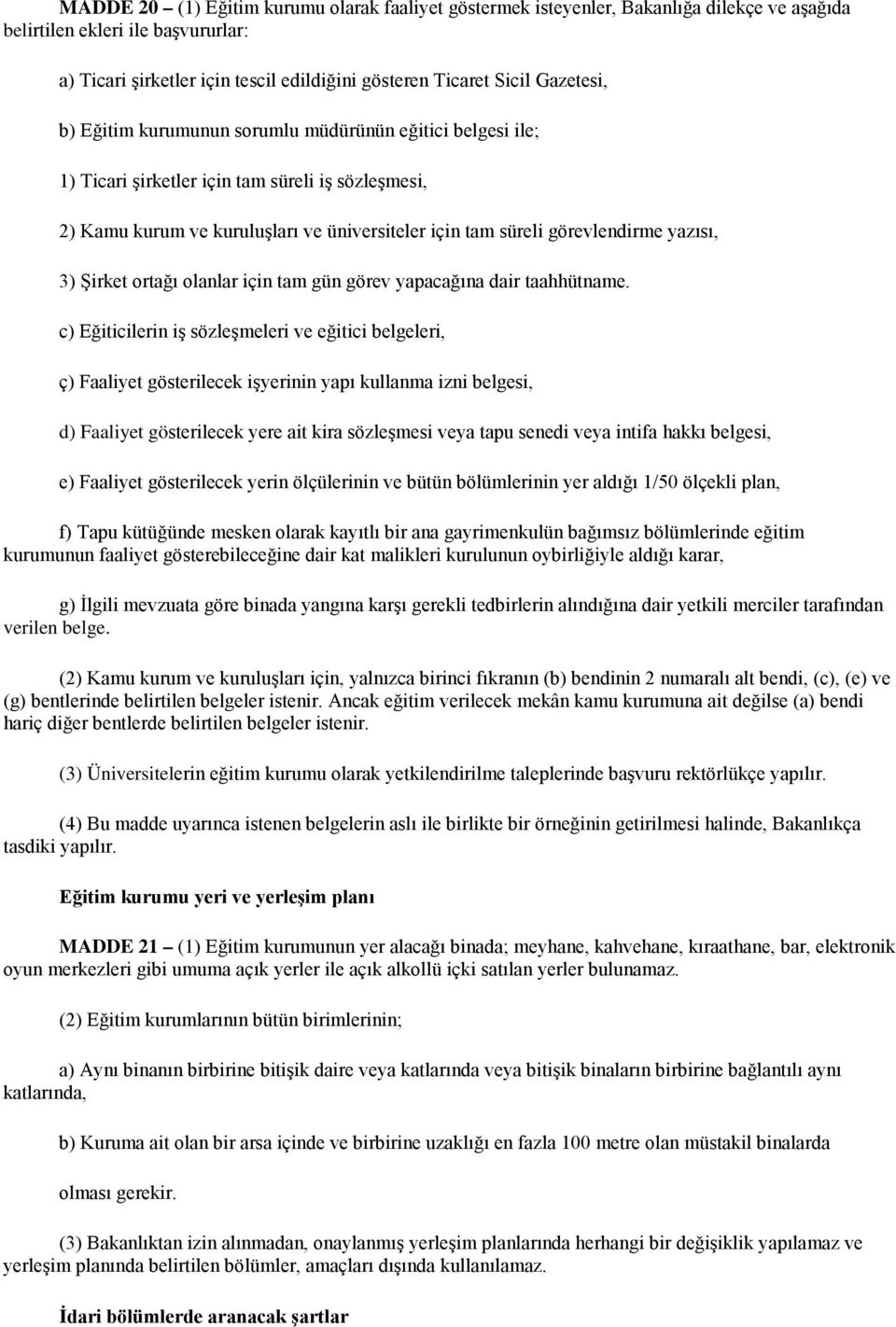 MADDE 20 – (1) Eğitim kurumu olarak faaliyet göstermek isteyenler, Bakanlığa dilekçe ve aşağıda belirtilen ekleri ile başvururlar:

a) Ticari şirketler için tescil edildiğini gösteren Ticaret Sicil Gazetesi,

b) Eğitim kurumunun sorumlu müdürünün eğitici belgesi ile;

1) Ticari şirketler için tam süreli iş sözleşmesi,

2) Kamu kurum ve kuruluşları ve üniversiteler için tam süreli görevlendirme yazısı,

3) Şirket ortağı olanlar için tam gün görev yapacağına dair taahhütname.

c) Eğiticilerin iş sözleşmeleri ve eğitici belgeleri,

ç) Faaliyet gösterilecek işyerinin yapı kullanma izni belgesi,

d) Faaliyet gösterilecek yere ait kira sözleşmesi veya tapu senedi veya intifa hakkı belgesi,

e) Faaliyet gösterilecek yerin ölçülerinin ve bütün bölümlerinin yer aldığı 1/50 ölçekli plan,

f) Tapu kütüğünde mesken olarak kayıtlı bir ana gayrimenkulün bağımsız bölümlerinde eğitim kurumunun faaliyet gösterebileceğine dair kat malikleri kurulunun oybirliğiyle aldığı karar,

g) İlgili mevzuata göre binada yangına karşı gerekli tedbirlerin alındığına dair yetkili merciler tarafından verilen belge.

(2) Kamu kurum ve kuruluşları için, yalnızca birinci fıkranın (b) bendinin 2 numaralı alt bendi, (c), (e) ve (g) bentlerinde belirtilen belgeler istenir. Ancak eğitim verilecek mekân kamu kurumuna ait değilse (a) bendi hariç diğer bentlerde belirtilen belgeler istenir.

(3) Üniversitelerin eğitim kurumu olarak yetkilendirilme taleplerinde başvuru rektörlükçe yapılır.

(4) Bu madde uyarınca istenen belgelerin aslı ile birlikte bir örneğinin getirilmesi halinde, Bakanlıkça tasdiki yapılır.

Eğitim kurumu yeri ve yerleşim planı

MADDE 21 – (1) Eğitim kurumunun yer alacağı binada; meyhane, kahvehane, kıraathane, bar, elektronik oyun merkezleri gibi umuma açık yerler ile açık alkollü içki satılan yerler bulunamaz.

(2) Eğitim kurumlarının bütün birimlerinin;

a) Aynı binanın birbirine bitişik daire veya katlarında veya bitişik binaların birbirine bağlantılı aynı katlarında,

b) Kuruma ait olan bir arsa içinde ve birbirine uzaklığı en fazla 100 metre olan müstakil binalarda

olması gerekir.

(3) Bakanlıktan izin alınmadan, onaylanmış yerleşim planlarında herhangi bir değişiklik yapılamaz ve yerleşim planında belirtilen bölümler, amaçları dışında kullanılamaz.

İdari bölümlerde aranacak şartlar